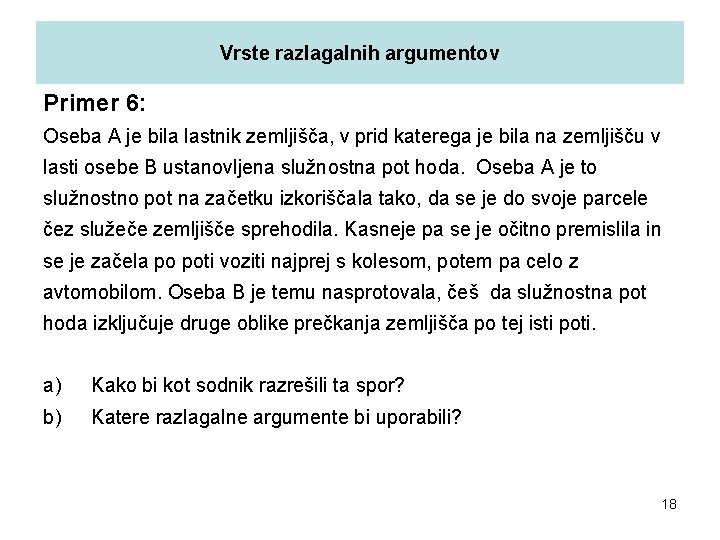 Vrste razlagalnih argumentov

Primer 6:

Oseba A je bila lastnik zemljišča, v prid katerega je bila na zemljišču v lasti osebe B ustanovljena služnostna pot hoda. Oseba A je to služnostno pot na začetku izkoriščala tako, da se je do svoje parcele čez služeče zemljišče sprehodila. Kasneje pa se je očitno premislila in se je začela po poti voziti najprej s kolesom, potem pa celo z avtomobilom. Oseba B je temu nasprotovala, češ da služnostna pot hoda izključuje druge oblike prečkanja zemljišča po tej isti poti.

a) Kako bi kot sodnik razrešili ta spor?

b) Katere razlagalne argumente bi uporabili?

18